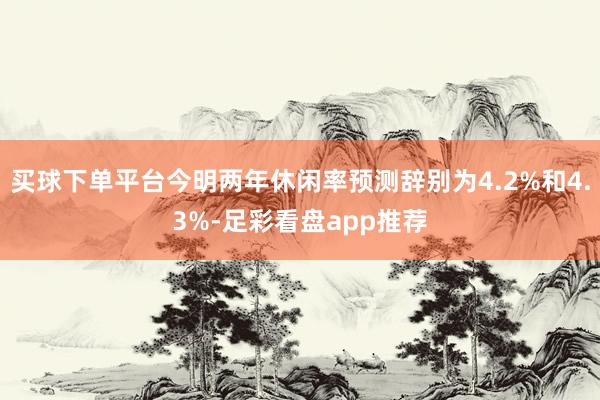 买球下单平台今明两年休闲率预测辞别为4.2%和4.3%-足彩看盘app推荐